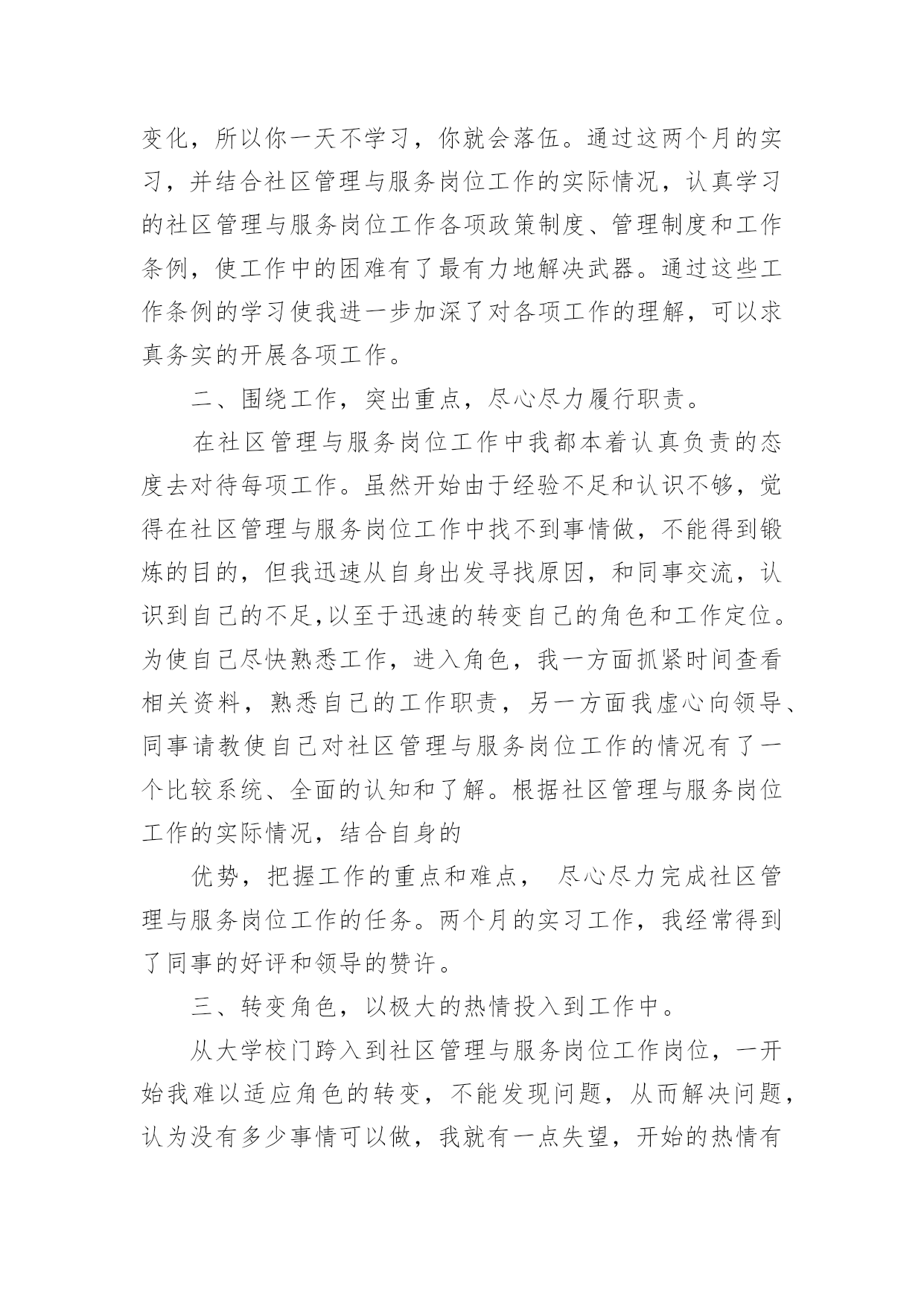 变化，所以你一天不学习，你就会落伍。通过这两个月的实习，并结合社区管理与服务岗位工作的实际情况，认真学习的社区管理与服务岗位工作各项政策制度、管理制度和工作条例，使工作中的困难有了最有力地解决武器。通过这些工作条例的学习使我进一步加深了对各项工作的理解，可以求真务实的开展各项工作。

二、围绕工作，突出重点，尽心尽力履行职责。

在社区管理与服务岗位工作中我都本着认真负责的态度去对待每项工作。虽然开始由于经验不足和认识不够，觉得在社区管理与服务岗位工作中找不到事情做，不能得到锻炼的目的，但我迅速从自身出发寻找原因，和同事交流，认识到自己的不足,以至于迅速的转变自己的角色和工作定位。为使自己尽快熟悉工作，进入角色，我一方面抓紧时间查看相关资料，熟悉自己的工作职责，另一方面我虚心向领导、同事请教使自己对社区管理与服务岗位工作的情况有了一个比较系统、全面的认知和了解。根据社区管理与服务岗位工作的实际情况，结合自身的

优势，把握工作的重点和难点， 尽心尽力完成社区管理与服务岗位工作的任务。两个月的实习工作，我经常得到了同事的好评和领导的赞许。

三、转变角色，以极大的热情投入到工作中。

从大学校门跨入到社区管理与服务岗位工作岗位，一开始我难以适应角色的转变，不能发现问题，从而解决问题，认为没有多少事情可以做，我就有一点失望，开始的热情有